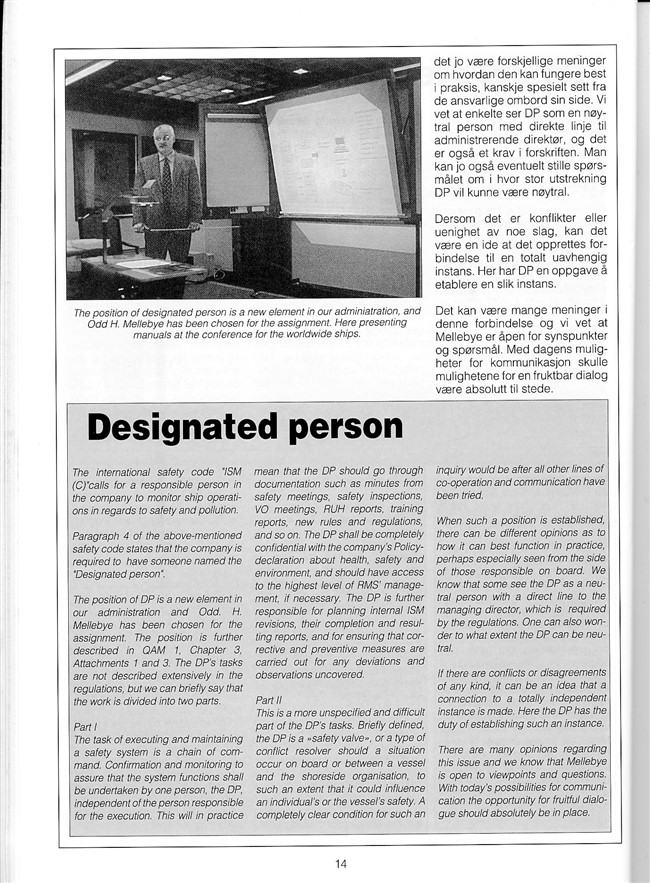 The position of designated person is a new element in our adminiatration, and Odd H. Mellebye has been chosen for the assignment. Here presenting manuals at the conference for the worldwide ships.

det jo være forskjellige meninger om hvordan den kan fungere best i praksis, kanskje spesielt sett fra de ansvarlige ombord sin side. Vi vet at enkelte ser DP som en nøytral person med direkte linje til administrerende direktør, og det er også et krav i forskriften. Man kan jo også eventuelt stille spørsmålet om i hvor stor utstrekning DP vil kunne være nøytral.

Dersom det er konflikter eller uenighet av noe slag, kan det være en ide at det opprettes forbindelse til en totalt uavhengig instans. Her har DP en oppgave å etablere en slik instans.

Det kan være mange meninger i denne forbindelse og vi vet at Mellebye er åpen for synspunkter og spørsmål. Med dagens muligheter for kommunikasjon skulle mulighetene for en fruktbar dialog være absolutt til stede.

Designated person

The international safety code "ISM (C)"calls for a responsible person in the company to monitor ship operations in regards to safety and pollution.

Paragraph 4 of the above-mentioned safety code states that the company is required to have someone named the "Designated person".

The position of DP is a new element in our administration and Odd. H. Mellebye has been chosen for the assignment. The position is further described in QAM 1, Chapter 3, Attachments 1 and 3. The DP's tasks are not described extensively in the regulations, but we can briefly say that the work is divided into two parts.

Part I
The task of executing and maintaining a safety system is a chain of command. Confirmation and monitoring to assure that the system functions shall be undertaken by one person, the DP, independent of the person responsible for the execution. This will in practice mean that the DP should go through documentation such as minutes from safety meetings, safety inspections, VO meetings, RUH reports, training reports, new rules and regulations, and so on. The DP shall be completely confidential with the company's Policy-declaration about health, safety and environment, and should have access to the highest level of RMS' management, if necessary. The DP is further responsible for planning internal ISM revisions, their completion and resulting reports, and for ensuring that corrective and preventive measures are carried out for any deviations and observations uncovered.

Part II
This is a more unspecified and difficult part of the DP's tasks. Briefly defined, the DP is a »safety valve«, or a type of conflict resolver should a situation occur on board or between a vessel and the shoreside organisation, to such an extent that it could influence an individual's or the vessel's safety. A completely clear condition for such an inquiry would be after all other lines of co-operation and communication have been tried.

When such a position is established, there can be different opinions as to how it can best function in practice, perhaps especially seen from the side of those responsible on board. We know that some see the DP as a neutral person with a direct line to the managing director, which is required by the regulations. One can also wonder to what extent the DP can be neutral.

If there are conflicts or disagreements of any kind, it can be an idea that a connection to a totally independent instance is made. Here the DP has the duty of establishing such an instance.

There are many opinions regarding this issue and we know that Mellebye is open to viewpoints and questions. With today's possibilities for communication the opportunity for fruitful dialogue should absolutely be in place.

14